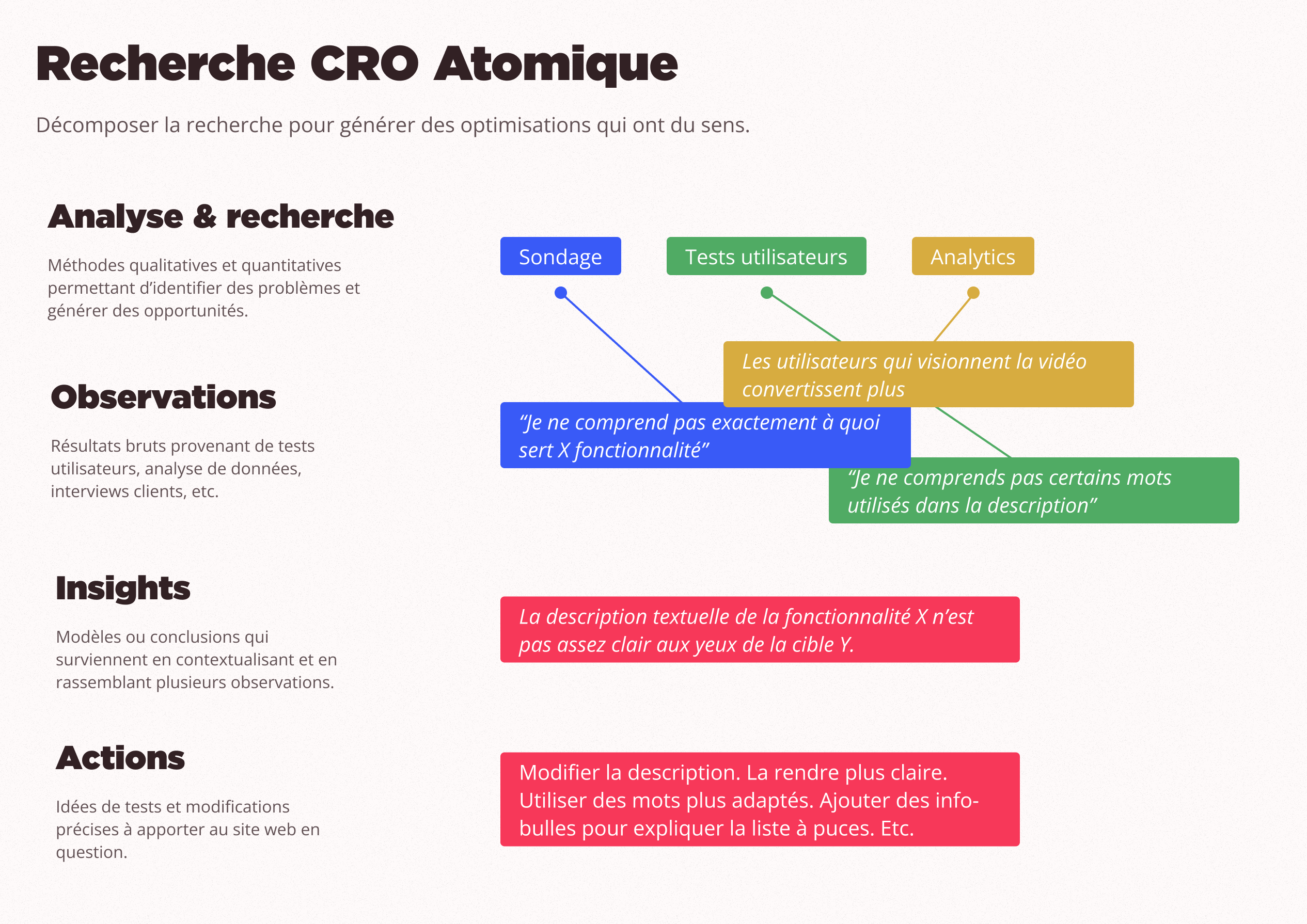 Recherche CRO Atomique

Décomposer la recherche pour générer des optimisations qui ont du sens.

Analyse & recherche

Méthodes qualitatives et quantitatives permettant d'identifier des problèmes et générer des opportunités.

Sondage

Tests utilisateurs

Analytics

Observations

Résultats bruts provenant de tests utilisateurs, analyse de données, interviews clients, etc.

Les utilisateurs qui visionnent la vidéo convertissent plus

"Je ne comprend pas exactement à quoi sert X fonctionnalité"

"Je ne comprends pas certains mots utilisés dans la description"

Insights

Modèles ou conclusions qui surviennent en contextualisant et en rassemblant plusieurs observations.

La description textuelle de la fonctionnalité X n'est pas assez clair aux yeux de la cible Y.

Actions

Idées de tests et modifications précises à apporter au site web en question.

Modifier la description. La rendre plus claire. Utiliser des mots plus adaptés. Ajouter des info-bulles pour expliquer la liste à puces. Etc.